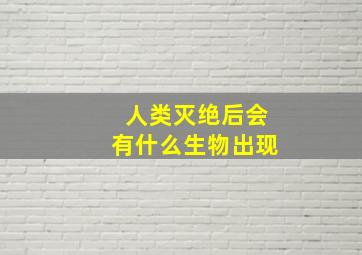 人类灭绝后会
有什么生物出现